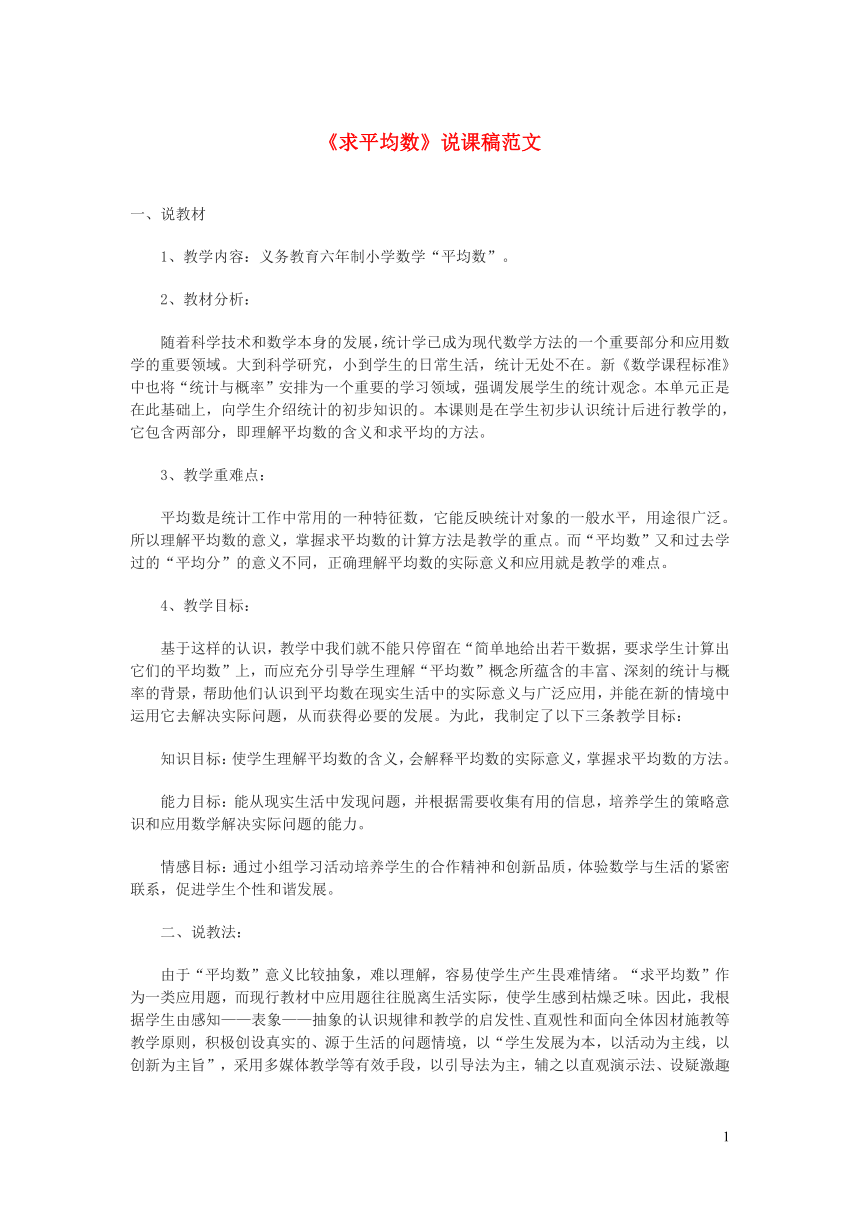 《求平均数》说课稿范文

一、说教材

1、教学内容：义务教育六年制小学数学“平均数”。

2、教材分析：

随着科学技术和数学本身的发展，统计学已成为现代数学方法的一个重要部分和应用数学的重要领域。大到科学研究，小到学生的日常生活，统计无处不在。新《数学课程标准》中也将“统计与概率”安排为一个重要的学习领域，强调发展学生的统计观念。本单元正是在此基础上，向学生介绍统计的初步知识的。本课则是在学生初步认识统计后进行教学的，它包含两部分，即理解平均数的含义和求平均的方法。

3、教学重难点：

平均数是统计工作中常用的一种特征数，它能反映统计对象的一般水平，用途很广泛。所以理解平均数的意义，掌握求平均数的计算方法是教学的重点。而“平均数”又和过去学过的“平均分”的意义不同，正确理解平均数的实际意义和应用就是教学的难点。

4、教学目标：

基于这样的认识，教学中我们就不能只停留在“简单地给出若干数据，要求学生计算出它们的平均数”上，而应充分引导学生理解“平均数”概念所蕴含的丰富、深刻的统计与概率的背景，帮助他们认识到平均数在现实生活中的实际意义与广泛应用，并能在新的情境中运用它去解决实际问题，从而获得必要的发展。为此，我制定了以下三条教学目标：

知识目标：使学生理解平均数的含义，会解释平均数的实际意义，掌握求平均数的方法。

能力目标：能从现实生活中发现问题，并根据需要收集有用的信息，培养学生的策略意识和应用数学解决实际问题的能力。

情感目标：通过小组学习活动培养学生的合作精神和创新品质，体验数学与生活的紧密联系，促进学生个性和谐发展。

二、说教法：

由于“平均数”意义比较抽象，难以理解，容易使学生产生畏难情绪。“求平均数”作为一类应用题，而现行教材中应用题往往脱离生活实际，使学生感到枯燥乏味。因此，我根据学生由感知——表象——抽象的认识规律和教学的启发性、直观性和面向全体因材施教等教学原则，积极创设真实的、源于生活的问题情境，以“学生发展为本，以活动为主线，以创新为主旨”，采用多媒体教学等有效手段，以引导法为主，辅之以直观演示法、设疑激趣

1